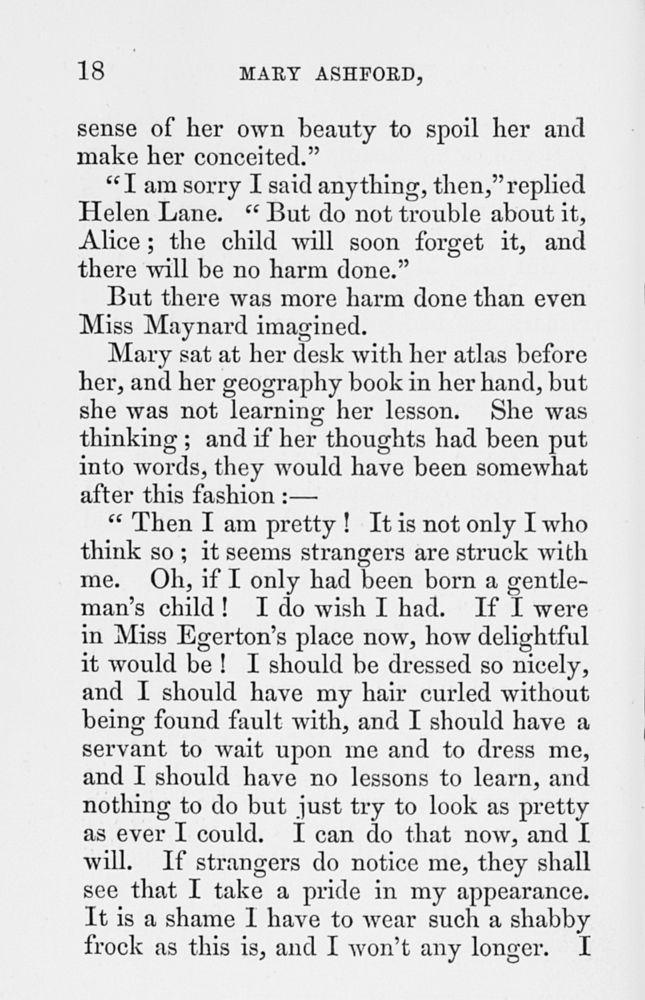 18 MARY ASHFORD,

sense of her own beauty to spoil her and make her conceited."

"I am sorry I said anything, then," replied Helen Lane. "But do not trouble about it, Alice; the child will soon forget it, and there will be no harm done."

But there was more harm done than even Miss Maynard imagined.

Mary sat at her desk with her atlas before her, and her geography book in her hand, but she was not learning her lesson. She was thinking; and if her thoughts had been put into words, they would have been somewhat after this fashion:—

"Then I am pretty! It is not only I who think so; it seems strangers are struck with me. Oh, if I only had been born a gentleman's child! I do wish I had. If I were in Miss Egerton's place now, how delightful it would be! I should be dressed so nicely, and I should have my hair curled without being found fault with, and I should have a servant to wait upon me and to dress me, and I should have no lessons to learn, and nothing to do but just try to look as pretty as ever I could. I can do that now, and I will. If strangers do notice me, they shall see that I take a pride in my appearance. It is a shame I have to wear such a shabby frock as this is, and I won't any longer. I